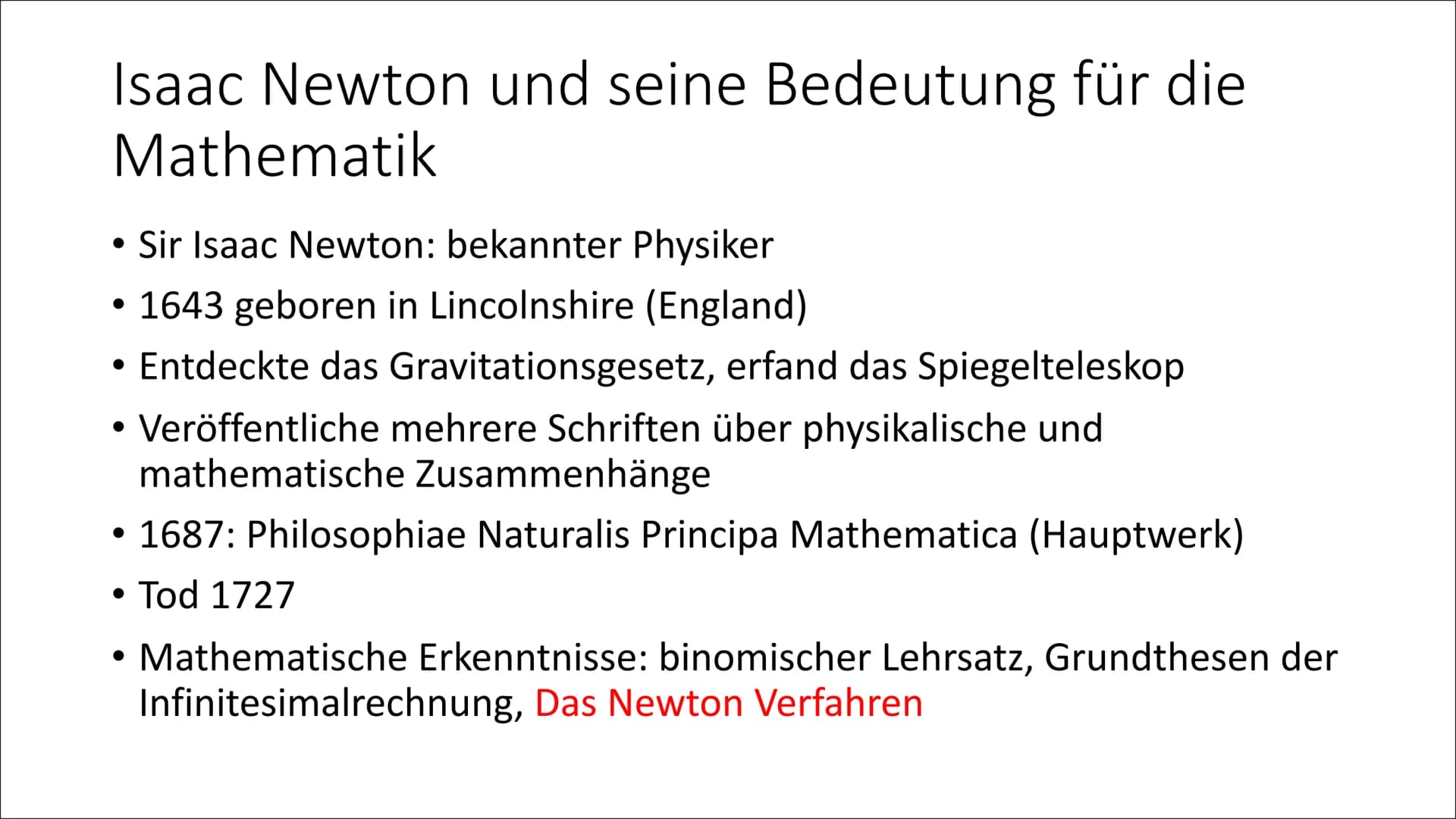 Isaac Newton und seine Bedeutung für die Mathematik

• Sir Isaac Newton: bekannter Physiker
• 1643 geboren in Lincolnshire (England)
• Entdeckte das Gravitationsgesetz, erfand das Spiegelteleskop
• Veröffentliche mehrere Schriften über physikalische und mathematische Zusammenhänge
• 1687: Philosophiae Naturalis Principa Mathematica (Hauptwerk)
• Tod 1727
• Mathematische Erkenntnisse: binomischer Lehrsatz, Grundthesen der Infinitesimalrechnung, Das Newton Verfahren